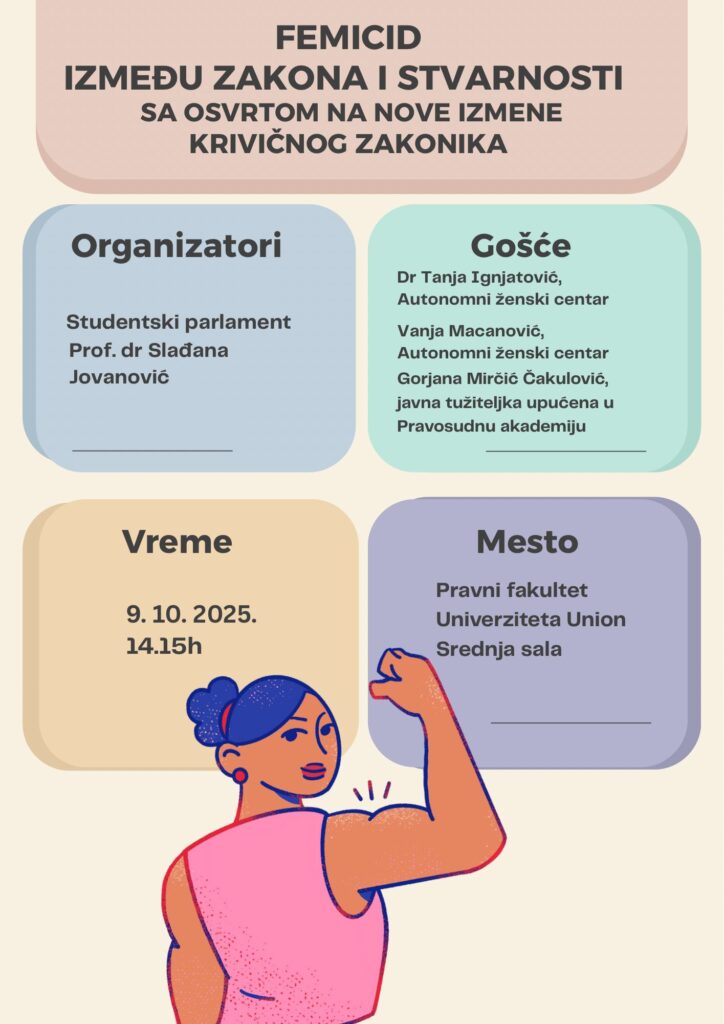 FEMICID
IZMEĐU ZAKONA I STVARNOSTI
SA OSVRTOM NA NOVE IZMENE KRIVIČNOG ZAKONIKA

Organizatori

Studentski parlament
Prof. dr Slađana Jovanović

Gošće

Dr Tanja Ignjatović, Autonomni ženski centar

Vanja Macanović, Autonomni ženski centar

Gorjana Mirčić Čakulović, javna tužiteljka upućena u Pravosudnu akademiju

Vreme

9. 10. 2025.
14.15h

Mesto

Pravni fakultet
Univerziteta Union
Srednja sala